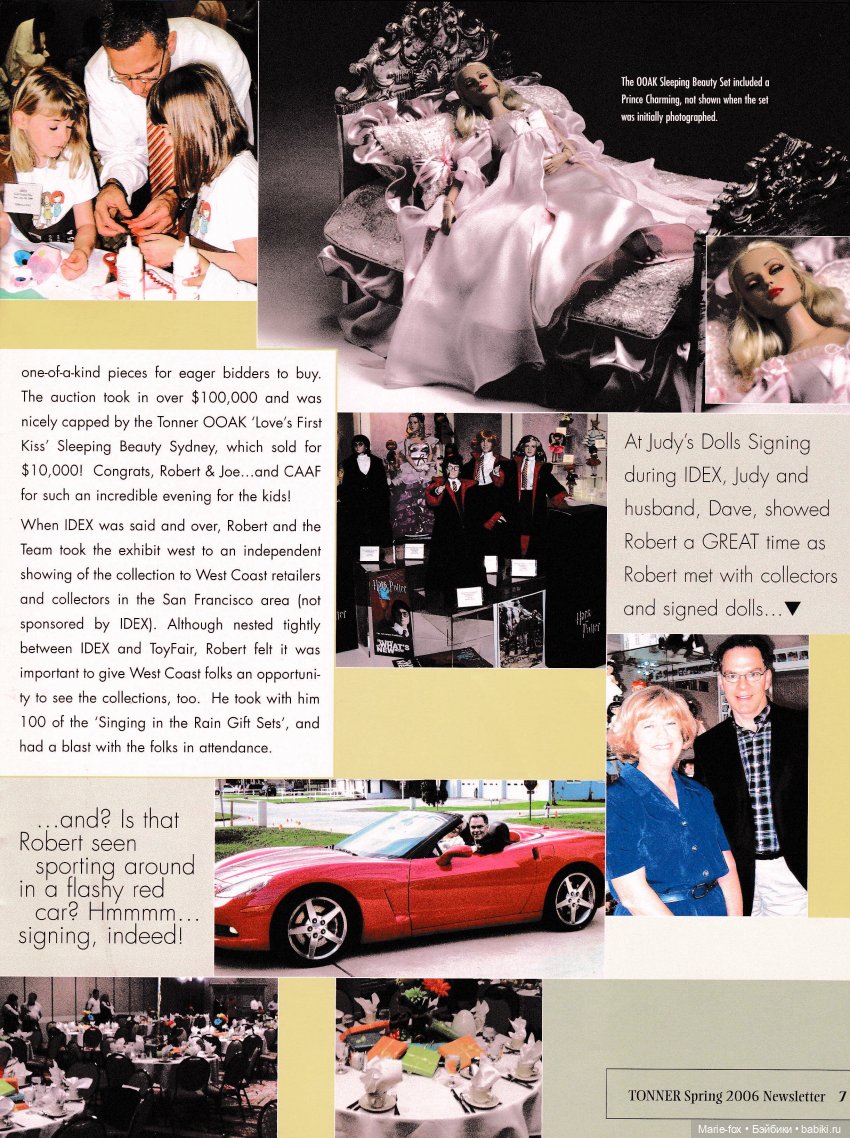 The OOAK Sleeping Beauty Set included a Prince Charming, not shown when the set was initially photographed.

one-of-a-kind pieces for eager bidders to buy. The auction took in over $100,000 and was nicely capped by the Tonner OOAK 'Love's First Kiss' Sleeping Beauty Sydney, which sold for $10,000! Congrats, Robert & Joe...and CAAF for such an incredible evening for the kids!

When IDEX was said and over, Robert and the Team took the exhibit west to an independent showing of the collection to West Coast retailers and collectors in the San Francisco area (not sponsored by IDEX). Although nested tightly between IDEX and ToyFair, Robert felt it was important to give West Coast folks an opportunity to see the collections, too. He took with him 100 of the 'Singing in the Rain Gift Sets', and had a blast with the folks in attendance.

At Judy's Dolls Signing during IDEX, Judy and husband, Dave, showed Robert a GREAT time as Robert met with collectors and signed dolls...▼

...and? Is that Robert seen sporting around in a flashy red car? Hmmmm... signing, indeed!

TONNER Spring 2006 Newsletter 7

Marie-fox • Бэйбики • babiki.ru